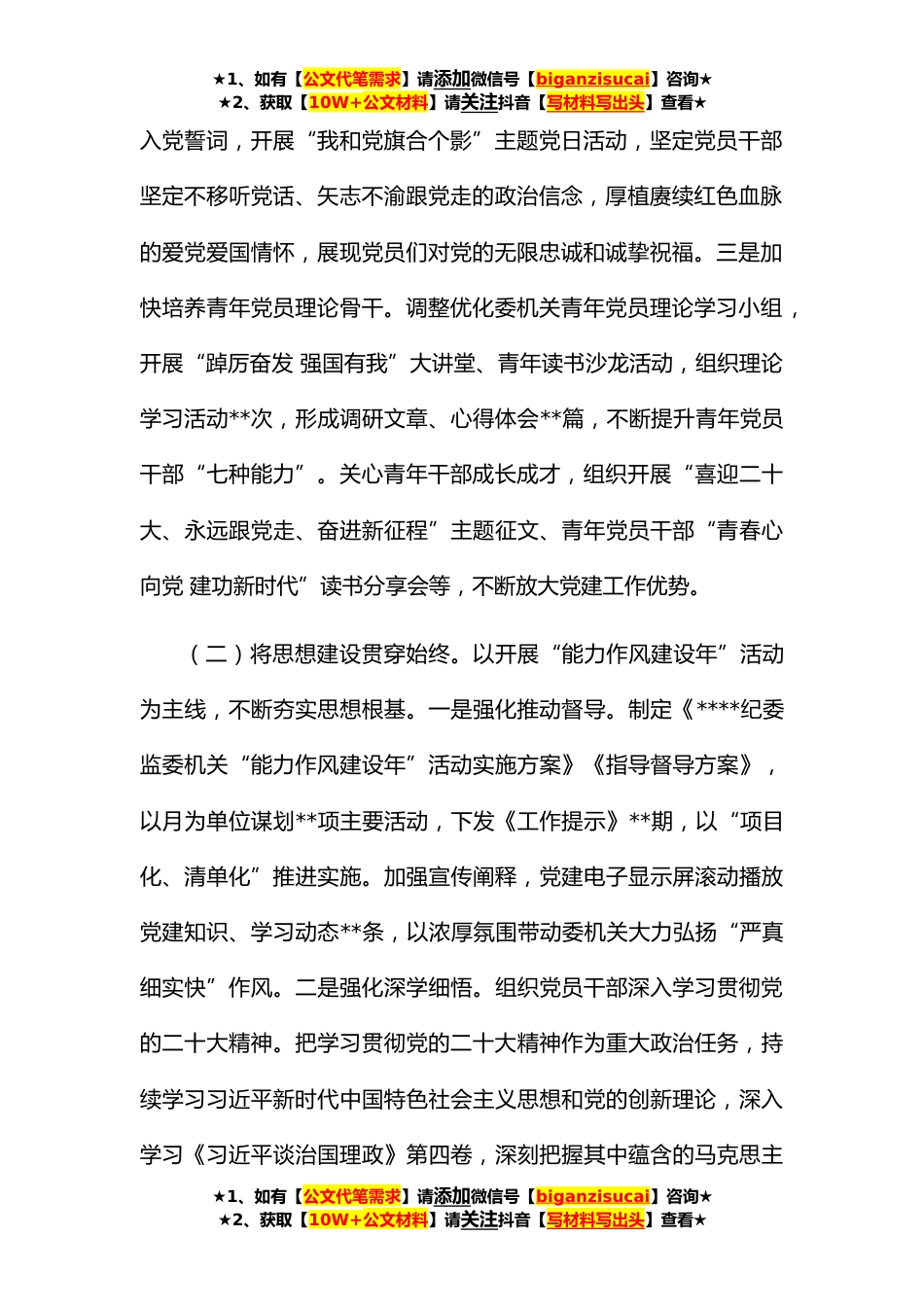 ★1、如有【公文代笔需求】请添加微信号【biganzisucai】咨询★
★2、获取【10W+公文材料】请关注抖音【写材料写出头】查看★

入党誓词，开展“我和党旗合个影”主题党日活动，坚定党员干部坚定不移听党话、矢志不渝跟党走的政治信念，厚植赓续红色血脉的爱党爱国情怀，展现党员们对党的无限忠诚和诚挚祝福。三是加快培养青年党员理论骨干。调整优化委机关青年党员理论学习小组，开展“踔厉奋发 强国有我”大讲堂、青年读书沙龙活动，组织理论学习活动**次，形成调研文章、心得体会**篇，不断提升青年党员干部“七种能力”。关心青年干部成长成才，组织开展“喜迎二十大、永远跟党走、奋进新征程”主题征文、青年党员干部“青春心向党 建功新时代”读书分享会等，不断放大党建工作优势。

（二）将思想建设贯穿始终。以开展“能力作风建设年”活动为主线，不断夯实思想根基。一是强化推动督导。制定《****纪委监委机关“能力作风建设年”活动实施方案》《指导督导方案》，以月为单位谋划**项主要活动，下发《工作提示》**期，以“项目化、清单化”推进实施。加强宣传阐释，党建电子显示屏滚动播放党建知识、学习动态**条，以浓厚氛围带动委机关大力弘扬“严真细实快”作风。二是强化深学细悟。组织党员干部深入学习贯彻党的二十大精神。把学习贯彻党的二十大精神作为重大政治任务，持续学习习近平新时代中国特色社会主义思想和党的创新理论，深入学习《习近平谈治国理政》第四卷，深刻把握其中蕴含的马克思主

★1、如有【公文代笔需求】请添加微信号【biganzisucai】咨询★
★2、获取【10W+公文材料】请关注抖音【写材料写出头】查看★